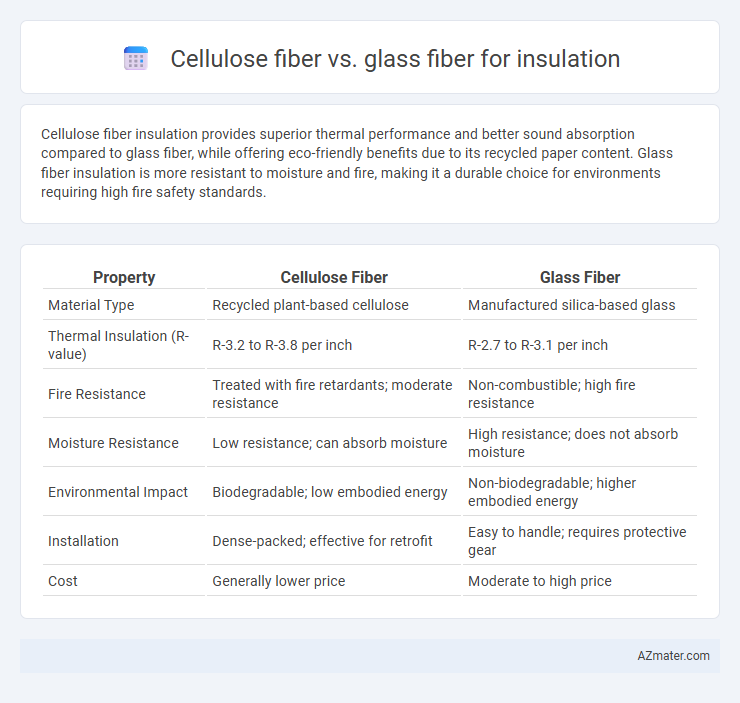 Cellulose fiber vs. glass fiber for insulation

Cellulose fiber insulation provides superior thermal performance and better sound absorption compared to glass fiber, while offering eco-friendly benefits due to its recycled paper content. Glass fiber insulation is more resistant to moisture and fire, making it a durable choice for environments requiring high fire safety standards.

| Property | Cellulose Fiber | Glass Fiber |
|---|---|---|
| Material Type | Recycled plant-based cellulose | Manufactured silica-based glass |
| Thermal Insulation (R-value) | R-3.2 to R-3.8 per inch | R-2.7 to R-3.1 per inch |
| Fire Resistance | Treated with fire retardants; moderate resistance | Non-combustible; high fire resistance |
| Moisture Resistance | Low resistance; can absorb moisture | High resistance; does not absorb moisture |
| Environmental Impact | Biodegradable; low embodied energy | Non-biodegradable; higher embodied energy |
| Installation | Dense-packed; effective for retrofit | Easy to handle; requires protective gear |
| Cost | Generally lower price | Moderate to high price |

AZmater.com